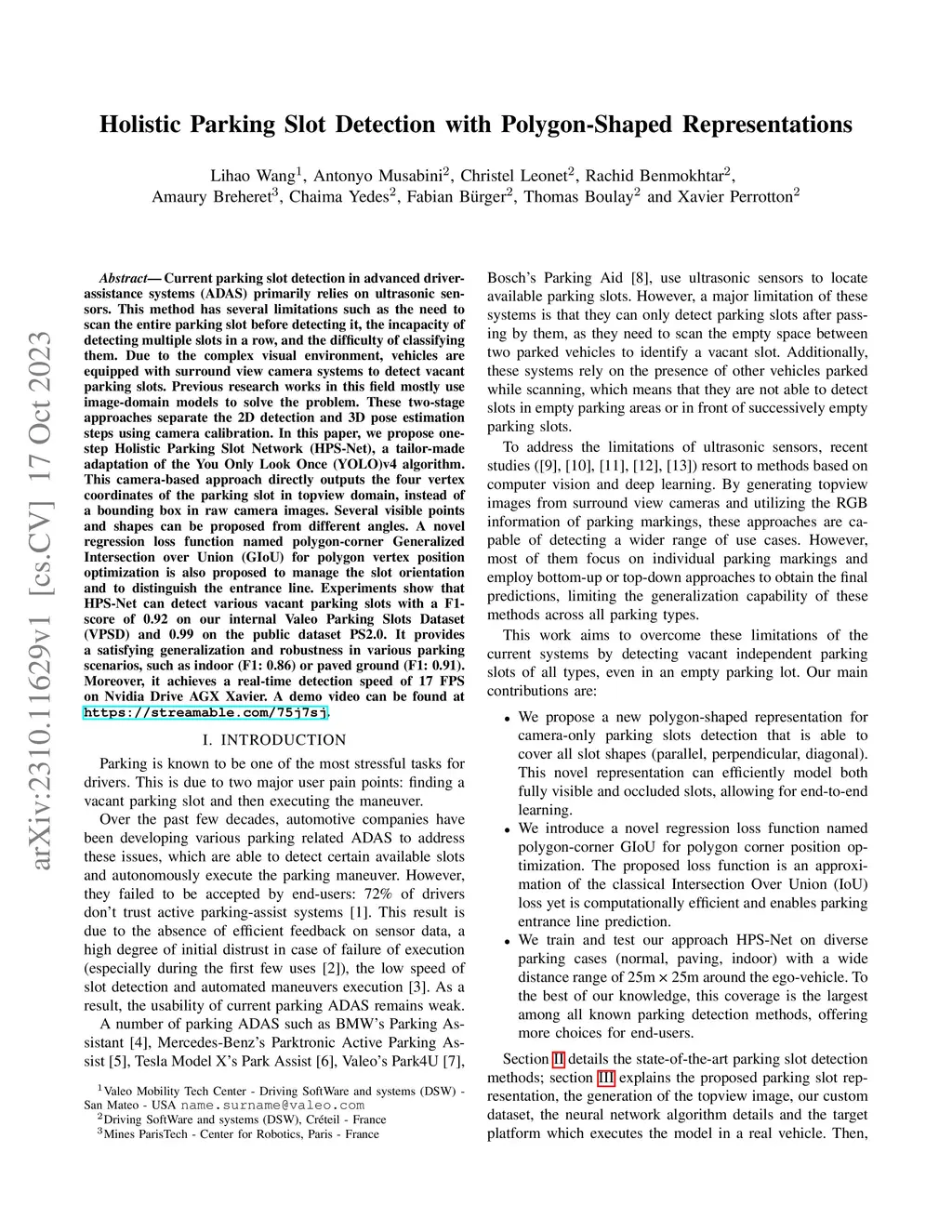 arXiv:2310.11629v1 [cs.CV] 17 Oct 2023

Holistic Parking Slot Detection with Polygon-Shaped Representations

Lihao Wang$^1$, Antonyo Musabini$^2$, Christel Leonet$^2$, Rachid Benmokhtar$^2$, Amaury Breheret$^3$, Chaima Yedes$^2$, Fabian Bürger$^2$, Thomas Boulay$^2$ and Xavier Perrotton$^2$

Abstract— Current parking slot detection in advanced driver-assistance systems (ADAS) primarily relies on ultrasonic sensors. This method has several limitations such as the need to scan the entire parking slot before detecting it, the incapacity of detecting multiple slots in a row, and the difficulty of classifying them. Due to the complex visual environment, vehicles are equipped with surround view camera systems to detect vacant parking slots. Previous research works in this field mostly use image-domain models to solve the problem. These two-stage approaches separate the 2D detection and 3D pose estimation steps using camera calibration. In this paper, we propose one-step Holistic Parking Slot Network (HPS-Net), a tailor-made adaptation of the You Only Look Once (YOLO)v4 algorithm. This camera-based approach directly outputs the four vertex coordinates of the parking slot in topview domain, instead of a bounding box in raw camera images. Several visible points and shapes can be proposed from different angles. A novel regression loss function named polygon-corner Generalized Intersection over Union (GIoU) for polygon vertex position optimization is also proposed to manage the slot orientation and to distinguish the entrance line. Experiments show that HPS-Net can detect various vacant parking slots with a F1-score of 0.92 on our internal Valeo Parking Slots Dataset (VPSD) and 0.99 on the public dataset PS2.0. It provides a satisfying generalization and robustness in various parking scenarios, such as indoor (F1: 0.86) or paved ground (F1: 0.91). Moreover, it achieves a real-time detection speed of 17 FPS on Nvidia Drive AGX Xavier. A demo video can be found at https://streamable.com/75j7sj.

I. INTRODUCTION

Parking is known to be one of the most stressful tasks for drivers. This is due to two major user pain points: finding a vacant parking slot and then executing the maneuver.

Over the past few decades, automotive companies have been developing various parking related ADAS to address these issues, which are able to detect certain available slots and autonomously execute the parking maneuver. However, they failed to be accepted by end-users: 72% of drivers don't trust active parking-assist systems [1]. This result is due to the absence of efficient feedback on sensor data, a high degree of initial distrust in case of failure of execution (especially during the first few uses [2]), the low speed of slot detection and automated maneuvers execution [3]. As a result, the usability of current parking ADAS remains weak.

A number of parking ADAS such as BMW's Parking Assistant [4], Mercedes-Benz's Parktronic Active Parking Assist [5], Tesla Model X's Park Assist [6], Valeo's Park4U [7],

$^1$Valeo Mobility Tech Center - Driving SoftWare and systems (DSW) - San Mateo - USA name.surname@valeo.com
$^2$Driving SoftWare and systems (DSW), Créteil - France
$^3$Mines ParisTech - Center for Robotics, Paris - France

Bosch's Parking Aid [8], use ultrasonic sensors to locate available parking slots. However, a major limitation of these systems is that they can only detect parking slots after passing by them, as they need to scan the empty space between two parked vehicles to identify a vacant slot. Additionally, these systems rely on the presence of other vehicles parked while scanning, which means that they are not able to detect slots in empty parking areas or in front of successively empty parking slots.

To address the limitations of ultrasonic sensors, recent studies ([9], [10], [11], [12], [13]) resort to methods based on computer vision and deep learning. By generating topview images from surround view cameras and utilizing the RGB information of parking markings, these approaches are capable of detecting a wider range of use cases. However, most of them focus on individual parking markings and employ bottom-up or top-down approaches to obtain the final predictions, limiting the generalization capability of these methods across all parking types.

This work aims to overcome these limitations of the current systems by detecting vacant independent parking slots of all types, even in an empty parking lot. Our main contributions are:

• We propose a new polygon-shaped representation for camera-only parking slots detection that is able to cover all slot shapes (parallel, perpendicular, diagonal). This novel representation can efficiently model both fully visible and occluded slots, allowing for end-to-end learning.
• We introduce a novel regression loss function named polygon-corner GIoU for polygon corner position optimization. The proposed loss function is an approximation of the classical Intersection Over Union (IoU) loss yet is computationally efficient and enables parking entrance line prediction.
• We train and test our approach HPS-Net on diverse parking cases (normal, paving, indoor) with a wide distance range of 25m × 25m around the ego-vehicle. To the best of our knowledge, this coverage is the largest among all known parking detection methods, offering more choices for end-users.

Section II details the state-of-the-art parking slot detection methods; section III explains the proposed parking slot representation, the generation of the topview image, our custom dataset, the neural network algorithm details and the target platform which executes the model in a real vehicle. Then,